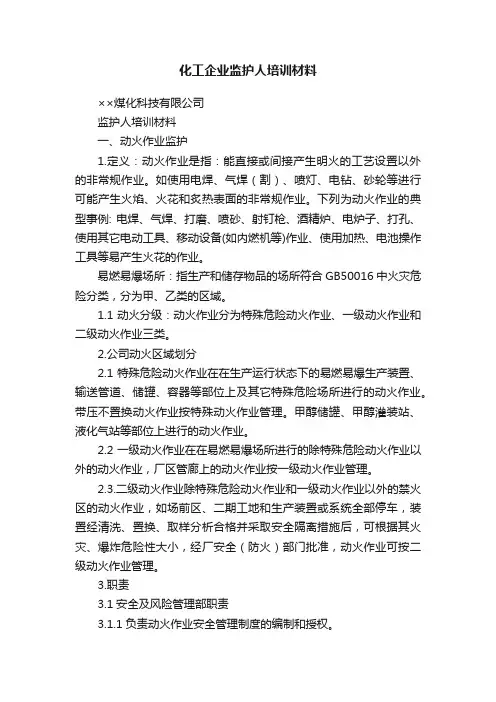 化工企业监护人培训材料

××煤化科技有限公司

监护人培训材料

一、动火作业监护

1.定义：动火作业是指：能直接或间接产生明火的工艺设置以外的非常规作业。如使用电焊、气焊（割）、喷灯、电钻、砂轮等进行可能产生火焰、火花和炙热表面的非常规作业。下列为动火作业的典型事例: 电焊、气焊、打磨、喷砂、射钉枪、酒精炉、电炉子、打孔、使用其它电动工具、移动设备(如内燃机等)作业、使用加热、电池操作工具等易产生火花的作业。

易燃易爆场所：指生产和储存物品的场所符合 GB50016 中火灾危险分类，分为甲、乙类的区域。

1.1 动火分级：动火作业分为特殊危险动火作业、一级动火作业和二级动火作业三类。

2.公司动火区域划分

2.1 特殊危险动火作业在在生产运行状态下的易燃易爆生产装置、输送管道、储罐、容器等部位上及其它特殊危险场所进行的动火作业。带压不置换动火作业按特殊动火作业管理。甲醇储罐、甲醇灌装站、液化气站等部位上进行的动火作业。

2.2 一级动火作业在在易燃易爆场所进行的除特殊危险动火作业以外的动火作业，厂区管廊上的动火作业按一级动火作业管理。

2.3.二级动火作业除特殊危险动火作业和一级动火作业以外的禁火区的动火作业，如场前区、二期工地和生产装置或系统全部停车，装置经清洗、置换、取样分析合格并采取安全隔离措施后，可根据其火灾、爆炸危险性大小，经厂安全（防火）部门批准，动火作业可按二级动火作业管理。

3.职责

3.1 安全及风险管理部职责

3.1.1 负责动火作业安全管理制度的编制和授权。